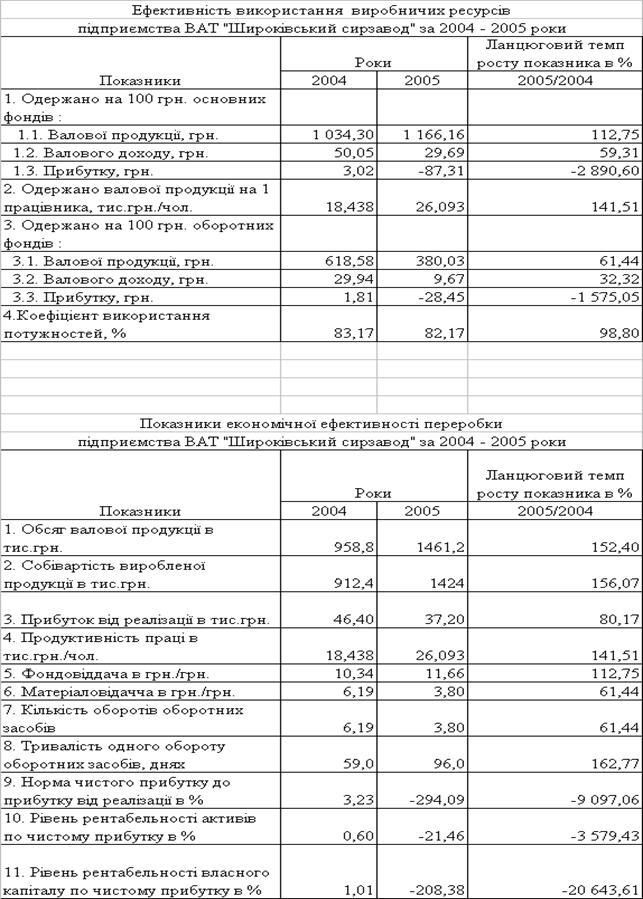 Ефективність використання виробничих ресурсів
підприємства ВАТ "Широківський сирзавод" за 2004 - 2005 роки

| Показники | Роки 2004 | Роки 2005 | Ланцюговий темп росту показника в % 2005/2004 |
|---|---|---|---|
| 1. Одержано на 100 грн. основних фондів : | | | |
| 1.1. Валової продукції, грн. | 1 034,30 | 1 166,16 | 112,75 |
| 1.2. Валового доходу, грн. | 50,05 | 29,69 | 59,31 |
| 1.3. Прибутку, грн. | 3,02 | -87,31 | -2 890,60 |
| 2. Одержано валової продукції на 1 працівника, тис.грн./чол. | 18,438 | 26,093 | 141,51 |
| 3. Одержано на 100 грн. оборотних фондів : | | | |
| 3.1. Валової продукції, грн. | 618,58 | 380,03 | 61,44 |
| 3.2. Валового доходу, грн. | 29,94 | 9,67 | 32,32 |
| 3.3. Прибутку, грн. | 1,81 | -28,45 | -1 575,05 |
| 4.Коефіцієнт використання потужностей, % | 83,17 | 82,17 | 98,80 |

Показники економічної ефективності переробки
підприємства ВАТ "Широківський сирзавод" за 2004 - 2005 роки

| Показники | Роки 2004 | Роки 2005 | Ланцюговий темп росту показника в % 2005/2004 |
|---|---|---|---|
| 1. Обсяг валової продукції в тис.грн. | 958,8 | 1461,2 | 152,40 |
| 2. Собівартість виробленої продукції в тис.грн. | 912,4 | 1424 | 156,07 |
| 3. Прибуток від реалізації в тис.грн. | 46,40 | 37,20 | 80,17 |
| 4. Продуктивність праці в тис.грн./чол. | 18,438 | 26,093 | 141,51 |
| 5. Фондовіддача в грн./грн. | 10,34 | 11,66 | 112,75 |
| 6. Матеріаловідачча в грн./грн. | 6,19 | 3,80 | 61,44 |
| 7. Кількість оборотів оборотних засобів | 6,19 | 3,80 | 61,44 |
| 8. Тривалість одного обороту оборотних засобів, днях | 59,0 | 96,0 | 162,77 |
| 9. Норма чистого прибутку до прибутку від реалізації в % | 3,23 | -294,09 | -9 097,06 |
| 10. Рівень рентабельності активів по чистому прибутку в % | 0,60 | -21,46 | -3 579,43 |
| 11. Рівень рентабельності власного капіталу по чистому прибутку в % | 1,01 | -208,38 | -20 643,61 |